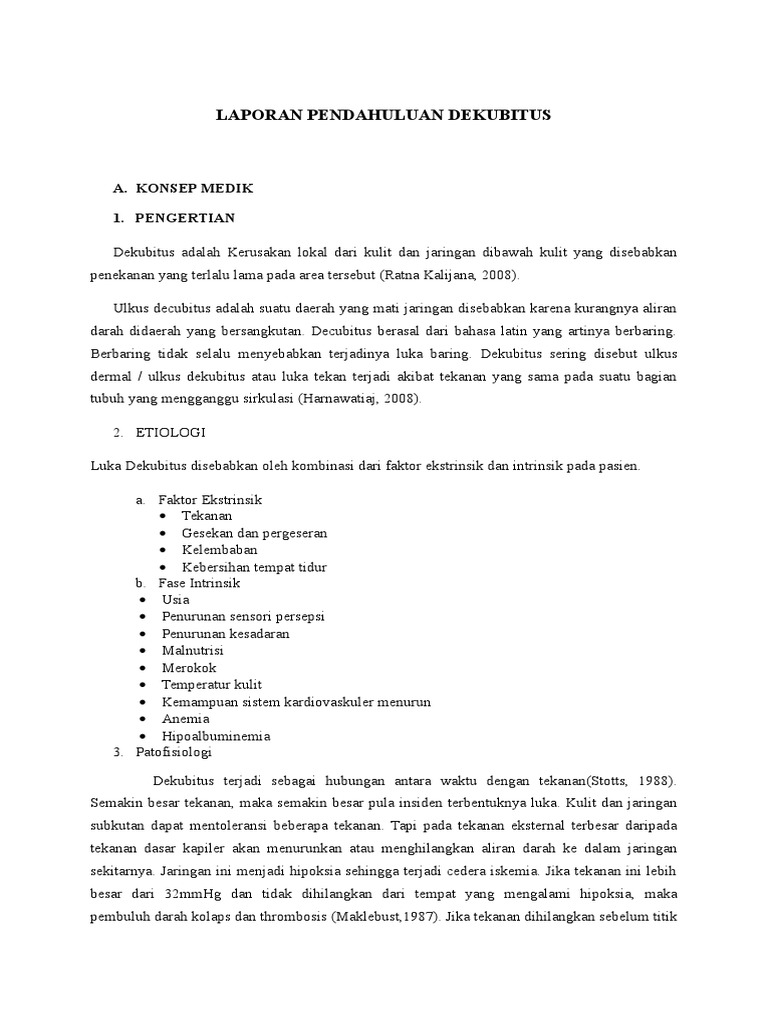 LAPORAN PENDAHULUAN DEKUBITUS

A. KONSEP MEDIK

1. PENGERTIAN

Dekubitus adalah Kerusakan lokal dari kulit dan jaringan dibawah kulit yang disebabkan penekanan yang terlalu lama pada area tersebut (Ratna Kalijana, 2008).

Ulkus decubitus adalah suatu daerah yang mati jaringan disebabkan karena kurangnya aliran darah didaerah yang bersangkutan. Decubitus berasal dari bahasa latin yang artinya berbaring. Berbaring tidak selalu menyebabkan terjadinya luka baring. Dekubitus sering disebut ulkus dermal / ulkus dekubitus atau luka tekan terjadi akibat tekanan yang sama pada suatu bagian tubuh yang mengganggu sirkulasi (Harnawatiaj, 2008).

2. ETIOLOGI

Luka Dekubitus disebabkan oleh kombinasi dari faktor ekstrinsik dan intrinsik pada pasien.

a. Faktor Ekstrinsik
• Tekanan
• Gesekan dan pergeseran
• Kelembaban
• Kebersihan tempat tidur
b. Fase Intrinsik
• Usia
• Penurunan sensori persepsi
• Penurunan kesadaran
• Malnutrisi
• Merokok
• Temperatur kulit
• Kemampuan sistem kardiovaskuler menurun
• Anemia
• Hipoalbuminemia
3. Patofisiologi

Dekubitus terjadi sebagai hubungan antara waktu dengan tekanan(Stotts, 1988). Semakin besar tekanan, maka semakin besar pula insiden terbentuknya luka. Kulit dan jaringan subkutan dapat mentoleransi beberapa tekanan. Tapi pada tekanan eksternal terbesar daripada tekanan dasar kapiler akan menurunkan atau menghilangkan aliran darah ke dalam jaringan sekitarnya. Jaringan ini menjadi hipoksia sehingga terjadi cedera iskemia. Jika tekanan ini lebih besar dari 32mmHg dan tidak dihilangkan dari tempat yang mengalami hipoksia, maka pembuluh darah kolaps dan thrombosis (Maklebust,1987). Jika tekanan dihilangkan sebelum titik